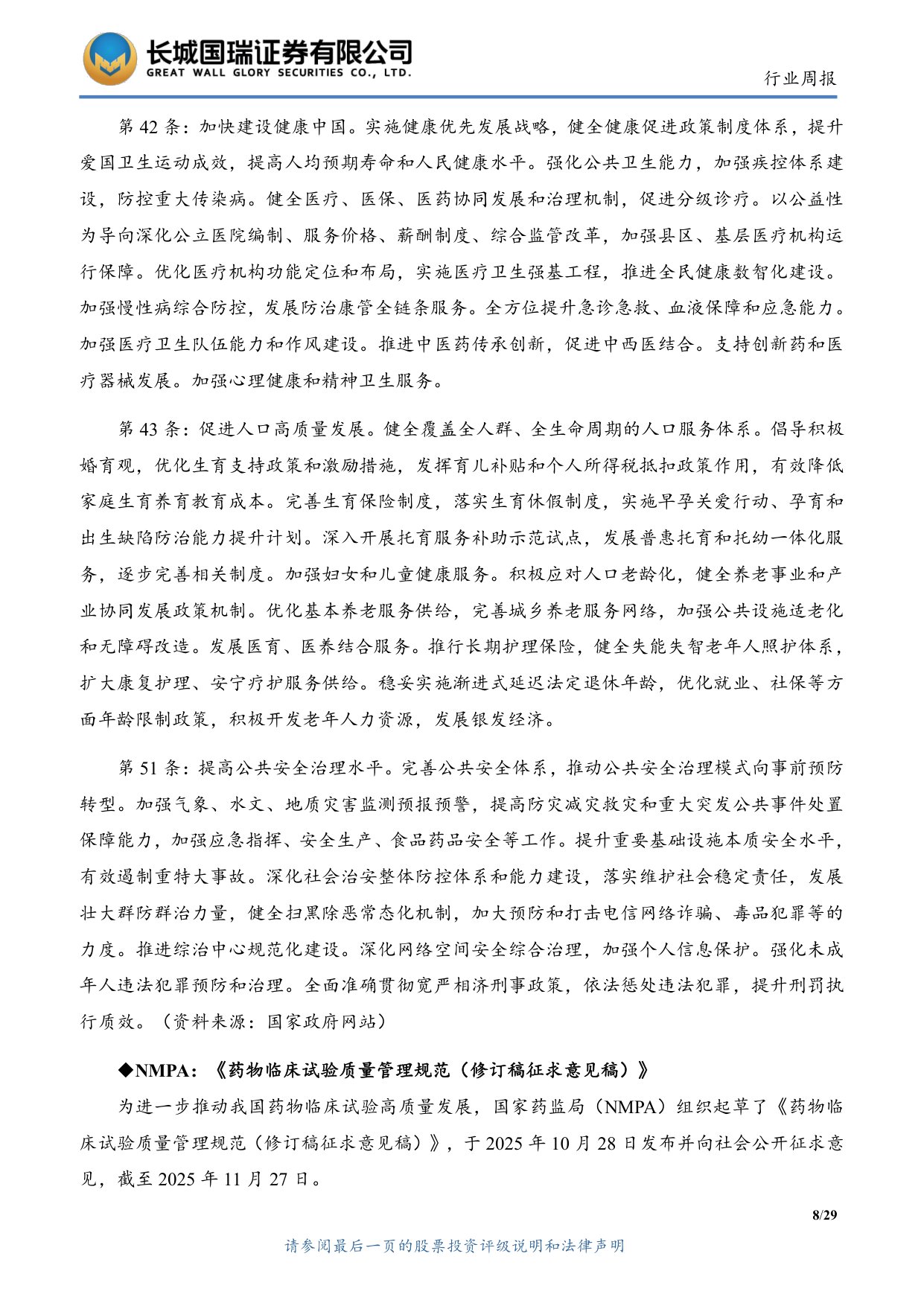 长城国瑞证券有限公司
GREAT WALL GLORY SECURITIES CO., LTD.

行业周报

第 42 条：加快建设健康中国。实施健康优先发展战略，健全健康促进政策制度体系，提升爱国卫生运动成效，提高人均预期寿命和人民健康水平。强化公共卫生能力，加强疾控体系建设，防控重大传染病。健全医疗、医保、医药协同发展和治理机制，促进分级诊疗。以公益性为导向深化公立医院编制、服务价格、薪酬制度、综合监管改革，加强县区、基层医疗机构运行保障。优化医疗机构功能定位和布局，实施医疗卫生强基工程，推进全民健康数智化建设。加强慢性病综合防控，发展防治康管全链条服务。全方位提升急诊急救、血液保障和应急能力。加强医疗卫生队伍能力和作风建设。推进中医药传承创新，促进中西医结合。支持创新药和医疗器械发展。加强心理健康和精神卫生服务。

第 43 条：促进人口高质量发展。健全覆盖全人群、全生命周期的人口服务体系。倡导积极婚育观，优化生育支持政策和激励措施，发挥育儿补贴和个人所得税抵扣政策作用，有效降低家庭生育养育教育成本。完善生育保险制度，落实生育休假制度，实施早孕关爱行动、孕育和出生缺陷防治能力提升计划。深入开展托育服务补助示范试点，发展普惠托育和托幼一体化服务，逐步完善相关制度。加强妇女和儿童健康服务。积极应对人口老龄化，健全养老事业和产业协同发展政策机制。优化基本养老服务供给，完善城乡养老服务网络，加强公共设施适老化和无障碍改造。发展医育、医养结合服务。推行长期护理保险，健全失能失智老年人照护体系，扩大康复护理、安宁疗护服务供给。稳妥实施渐进式延迟法定退休年龄，优化就业、社保等方面年龄限制政策，积极开发老年人力资源，发展银发经济。

第 51 条：提高公共安全治理水平。完善公共安全体系，推动公共安全治理模式向事前预防转型。加强气象、水文、地质灾害监测预报预警，提高防灾减灾救灾和重大突发公共事件处置保障能力，加强应急指挥、安全生产、食品药品安全等工作。提升重要基础设施本质安全水平，有效遏制重特大事故。深化社会治安整体防控体系和能力建设，落实维护社会稳定责任，发展壮大群防群治力量，健全扫黑除恶常态化机制，加大预防和打击电信网络诈骗、毒品犯罪等的力度。推进综治中心规范化建设。深化网络空间安全综合治理，加强个人信息保护。强化未成年人违法犯罪预防和治理。全面准确贯彻宽严相济刑事政策，依法惩处违法犯罪，提升刑罚执行质效。（资料来源：国家政府网站）

◆NMPA：《药物临床试验质量管理规范（修订稿征求意见稿）》

为进一步推动我国药物临床试验高质量发展，国家药监局（NMPA）组织起草了《药物临床试验质量管理规范（修订稿征求意见稿）》，于 2025 年 10 月 28 日发布并向社会公开征求意见，截至 2025 年 11 月 27 日。

8/29

请参阅最后一页的股票投资评级说明和法律声明